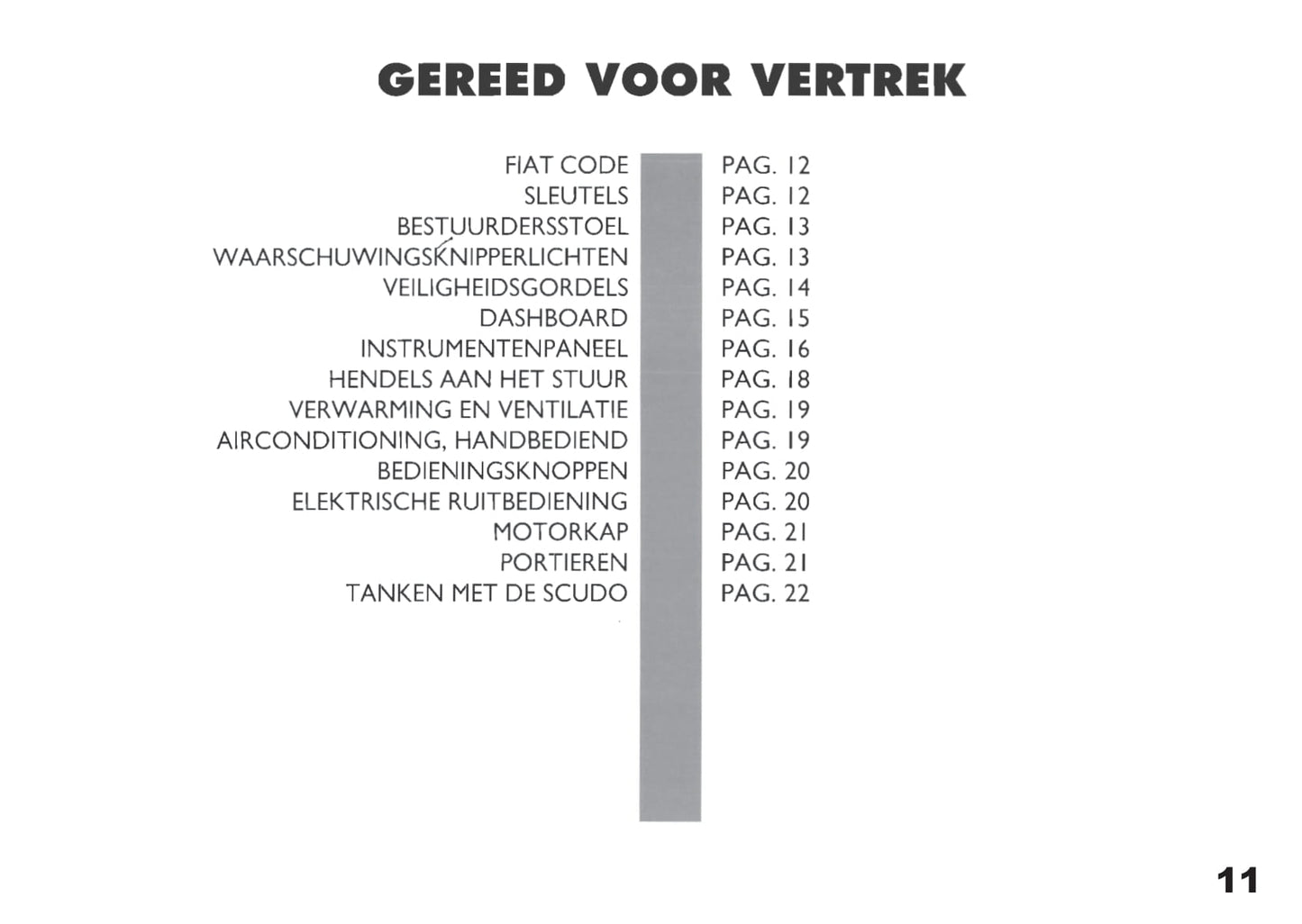 GEREED VOOR VERTREK

FIAT CODE PAG. 12
SLEUTELS PAG. 12
BESTUURDERSSTOEL PAG. 13
WAARSCHUWINGSKNIPPERLICHTEN PAG. 13
VEILIGHEIDSGORDELS PAG. 14
DASHBOARD PAG. 15
INSTRUMENTENPANEEL PAG. 16
HENDELS AAN HET STUUR PAG. 18
VERWARMING EN VENTILATIE PAG. 19
AIRCONDITIONING, HANDBEDIEND PAG. 19
BEDIENINGSKNOPPEN PAG. 20
ELEKTRISCHE RUITBEDIENING PAG. 20
MOTORKAP PAG. 21
PORTIEREN PAG. 21
TANKEN MET DE SCUDO PAG. 22

11